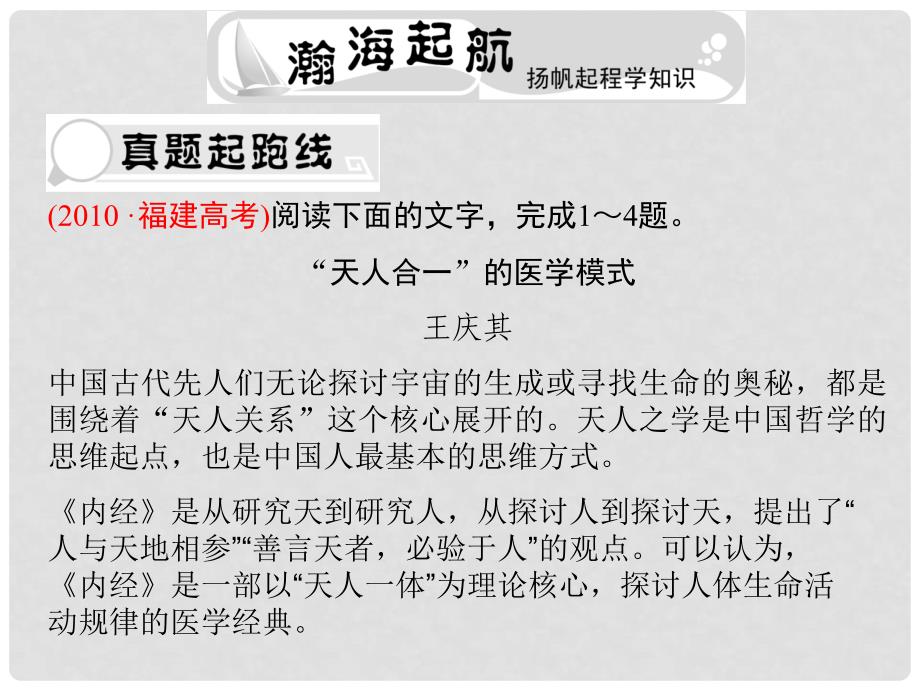 瀚海起航 扬帆起程学知识

真题起跑线

(2010 ·福建高考)阅读下面的文字，完成1～4题。

“天人合一”的医学模式

王庆其

中国古代先人们无论探讨宇宙的生成或寻找生命的奥秘，都是围绕着“天人关系”这个核心展开的。天人之学是中国哲学的思维起点，也是中国人最基本的思维方式。

《内经》是从研究天到研究人，从探讨人到探讨天，提出了“人与天地相参”“善言天者，必验于人”的观点。可以认为，《内经》是一部以“天人一体”为理论核心，探讨人体生命活动规律的医学经典。